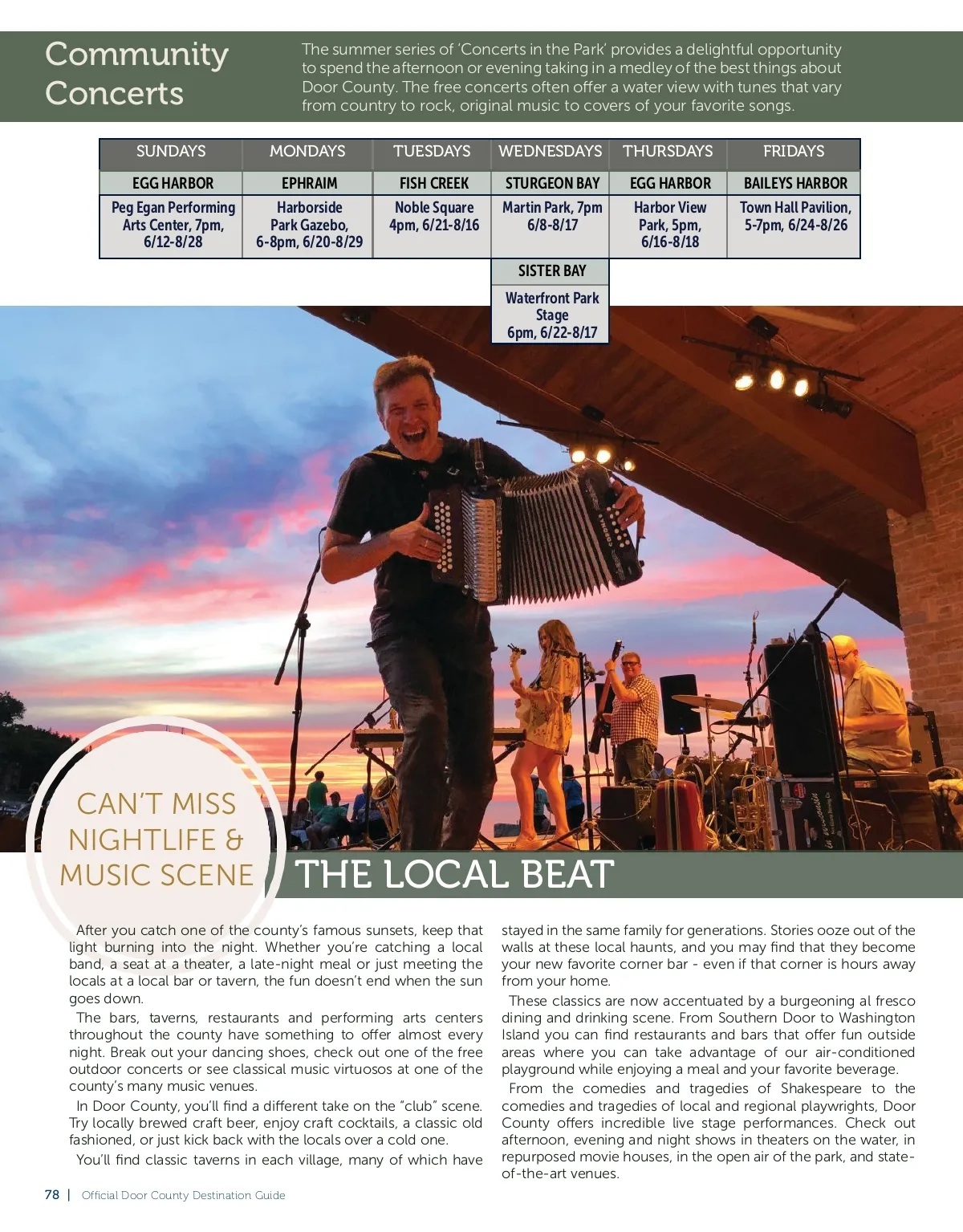 Community Concerts

The summer series of 'Concerts in the Park' provides a delightful opportunity to spend the afternoon or evening taking in a medley of the best things about Door County. The free concerts often offer a water view with tunes that vary from country to rock, original music to covers of your favorite songs.

| SUNDAYS | MONDAYS | TUESDAYS | WEDNESDAYS | THURSDAYS | FRIDAYS |
|---|---|---|---|---|---|
| EGG HARBOR | EPHRAIM | FISH CREEK | STURGEON BAY | EGG HARBOR | BAILEYS HARBOR |
| Peg Egan Performing Arts Center, 7pm, 6/12-8/28 | Harborside Park Gazebo, 6-8pm, 6/20-8/29 | Noble Square 4pm, 6/21-8/16 | Martin Park, 7pm 6/8-8/17 | Harbor View Park, 5pm, 6/16-8/18 | Town Hall Pavilion, 5-7pm, 6/24-8/26 |
| | | | SISTER BAY | | |
| | | | Waterfront Park Stage 6pm, 6/22-8/17 | | |

CAN'T MISS NIGHTLIFE & MUSIC SCENE

THE LOCAL BEAT

After you catch one of the county's famous sunsets, keep that light burning into the night. Whether you're catching a local band, a seat at a theater, a late-night meal or just meeting the locals at a local bar or tavern, the fun doesn't end when the sun goes down.

The bars, taverns, restaurants and performing arts centers throughout the county have something to offer almost every night. Break out your dancing shoes, check out one of the free outdoor concerts or see classical music virtuosos at one of the county's many music venues.

In Door County, you'll find a different take on the "club" scene. Try locally brewed craft beer, enjoy craft cocktails, a classic old fashioned, or just kick back with the locals over a cold one.

You'll find classic taverns in each village, many of which have stayed in the same family for generations. Stories ooze out of the walls at these local haunts, and you may find that they become your new favorite corner bar - even if that corner is hours away from your home.

These classics are now accentuated by a burgeoning al fresco dining and drinking scene. From Southern Door to Washington Island you can find restaurants and bars that offer fun outside areas where you can take advantage of our air-conditioned playground while enjoying a meal and your favorite beverage.

From the comedies and tragedies of Shakespeare to the comedies and tragedies of local and regional playwrights, Door County offers incredible live stage performances. Check out afternoon, evening and night shows in theaters on the water, in repurposed movie houses, in the open air of the park, and state-of-the-art venues.

78 | Official Door County Destination Guide